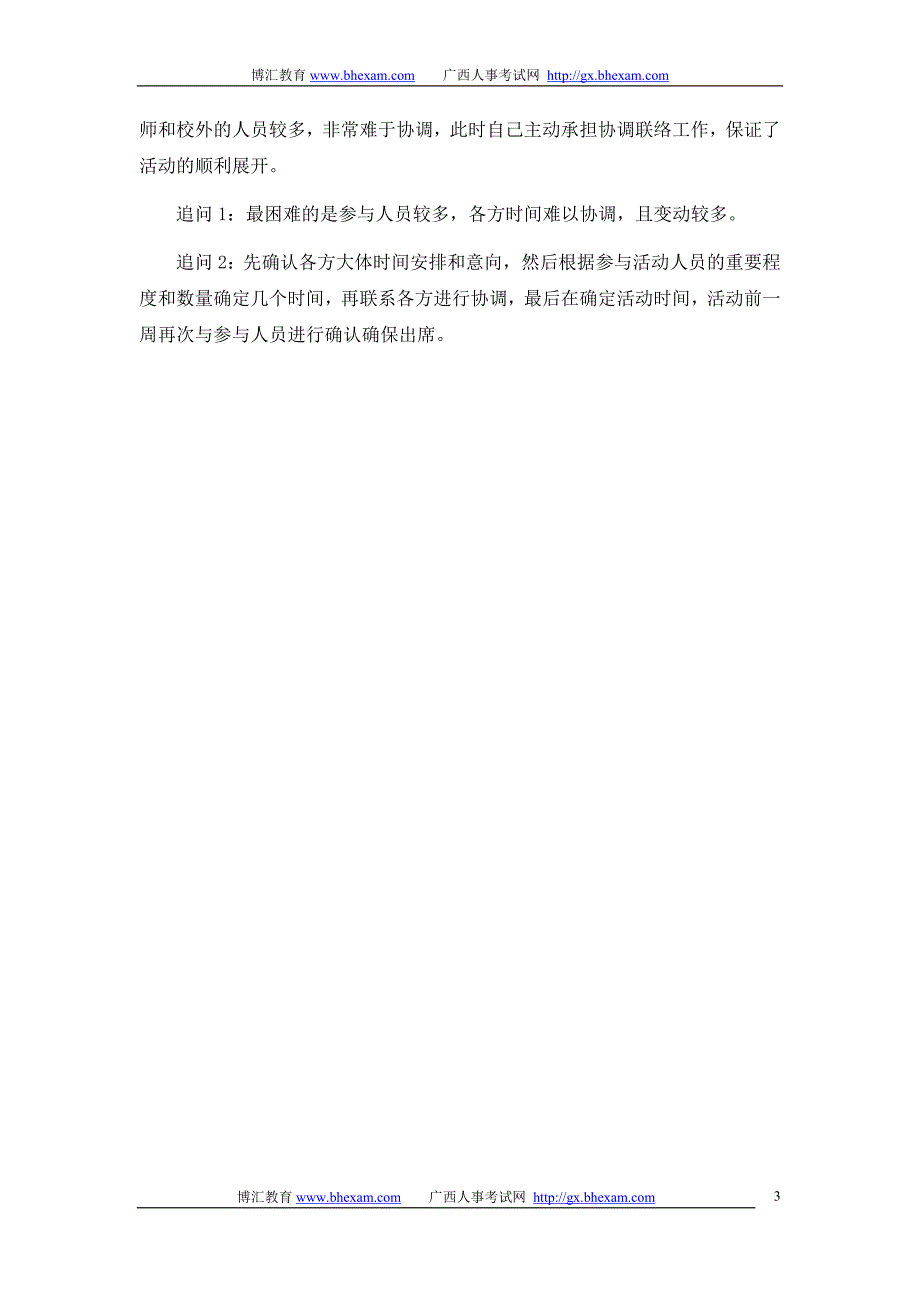 博汇教育 www.bhexam.com　　广西人事考试网 http://gx.bhexam.com

师和校外的人员较多，非常难于协调，此时自已主动承担协调联络工作，保证了活动的顺利展开。

追问 1：最困难的是参与人员较多，各方时间难以协调，且变动较多。

追问 2：先确认各方大体时间安排和意向，然后根据参与活动人员的重要程度和数量确定几个时间，再联系各方进行协调，最后在确定活动时间，活动前一周再次与参与人员进行确认确保出席。

博汇教育 www.bhexam.com　　广西人事考试网 http://gx.bhexam.com　3